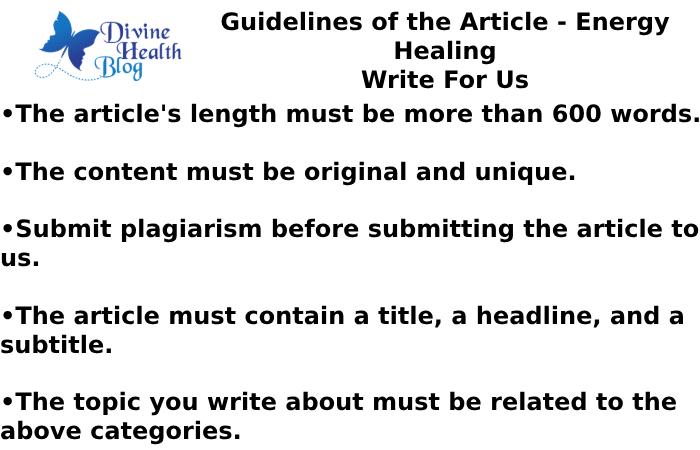 Divine Health Blog

Guidelines of the Article - Energy Healing
Write For Us

•The article's length must be more than 600 words.

•The content must be original and unique.

•Submit plagiarism before submitting the article to us.

•The article must contain a title, a headline, and a subtitle.

•The topic you write about must be related to the above categories.